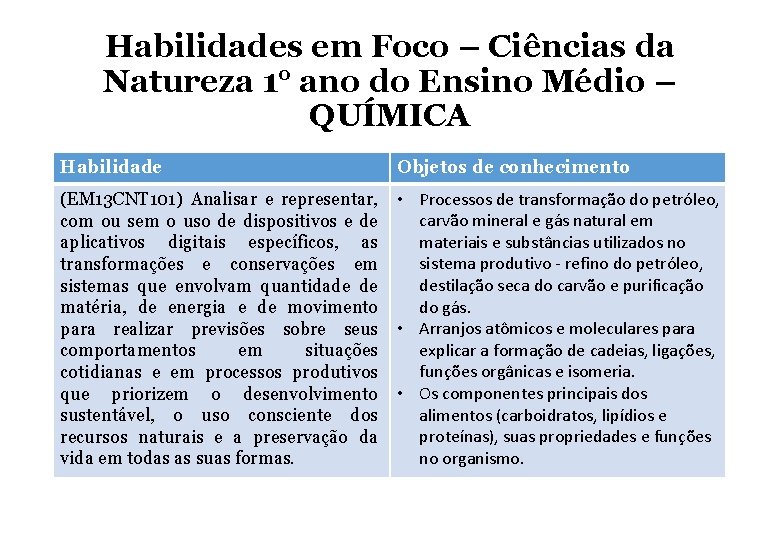 Habilidades em Foco – Ciências da Natureza 1º ano do Ensino Médio – QUÍMICA

| Habilidade | Objetos de conhecimento |
|---|---|
| (EM13CNT101) Analisar e representar, com ou sem o uso de dispositivos e de aplicativos digitais específicos, as transformações e conservações em sistemas que envolvam quantidade de matéria, de energia e de movimento para realizar previsões sobre seus comportamentos em situações cotidianas e em processos produtivos que priorizem o desenvolvimento sustentável, o uso consciente dos recursos naturais e a preservação da vida em todas as suas formas. | • Processos de transformação do petróleo, carvão mineral e gás natural em materiais e substâncias utilizados no sistema produtivo - refino do petróleo, destilação seca do carvão e purificação do gás. • Arranjos atômicos e moleculares para explicar a formação de cadeias, ligações, funções orgânicas e isomeria. • Os componentes principais dos alimentos (carboidratos, lipídios e proteínas), suas propriedades e funções no organismo. |